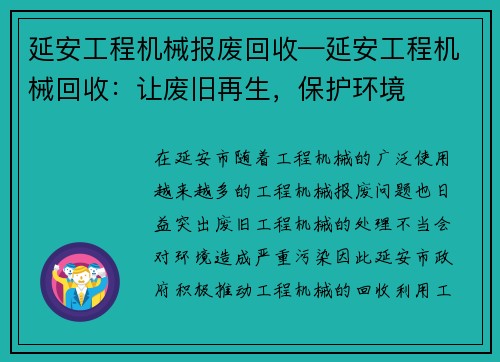 延安工程机械报废回收—延安工程机械回收：让废旧再生，保护环境

在延安市随着工程机械的广泛使用越来越多的工程机械报废问题也日益突出废旧工程机械的处理不当会对环境造成严重污染因此延安市政府积极推动工程机械的回收利用工